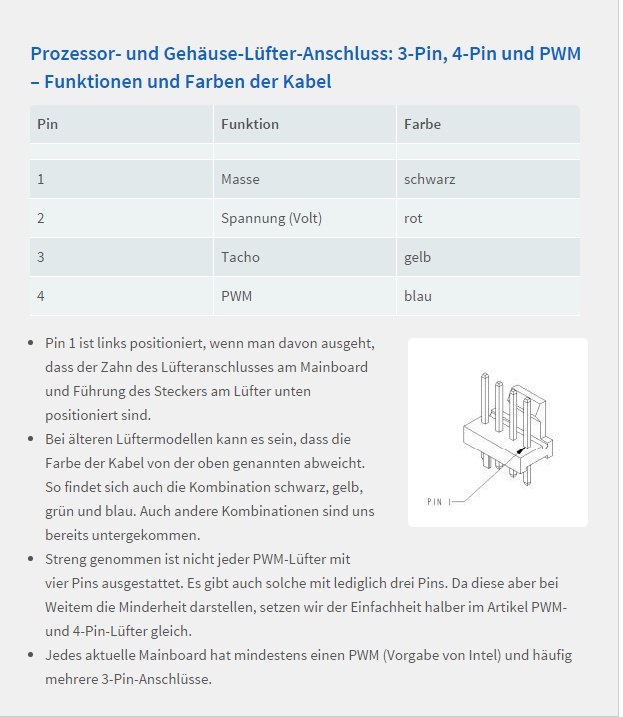 Prozessor- und Gehäuse-Lüfter-Anschluss: 3-Pin, 4-Pin und PWM – Funktionen und Farben der Kabel

| Pin | Funktion | Farbe |
|---|---|---|
| | | |
| 1 | Masse | schwarz |
| 2 | Spannung (Volt) | rot |
| 3 | Tacho | gelb |
| 4 | PWM | blau |

• Pin 1 ist links positioniert, wenn man davon ausgeht, dass der Zahn des Lüfteranschlusses am Mainboard und Führung des Steckers am Lüfter unten positioniert sind.

• Bei älteren Lüftermodellen kann es sein, dass die Farbe der Kabel von der oben genannten abweicht. So findet sich auch die Kombination schwarz, gelb, grün und blau. Auch andere Kombinationen sind uns bereits untergekommen.

• Streng genommen ist nicht jeder PWM-Lüfter mit vier Pins ausgestattet. Es gibt auch solche mit lediglich drei Pins. Da diese aber bei Weitem die Minderheit darstellen, setzen wir der Einfachheit halber im Artikel PWM- und 4-Pin-Lüfter gleich.

• Jedes aktuelle Mainboard hat mindestens einen PWM (Vorgabe von Intel) und häufig mehrere 3-Pin-Anschlüsse.

PIN 1